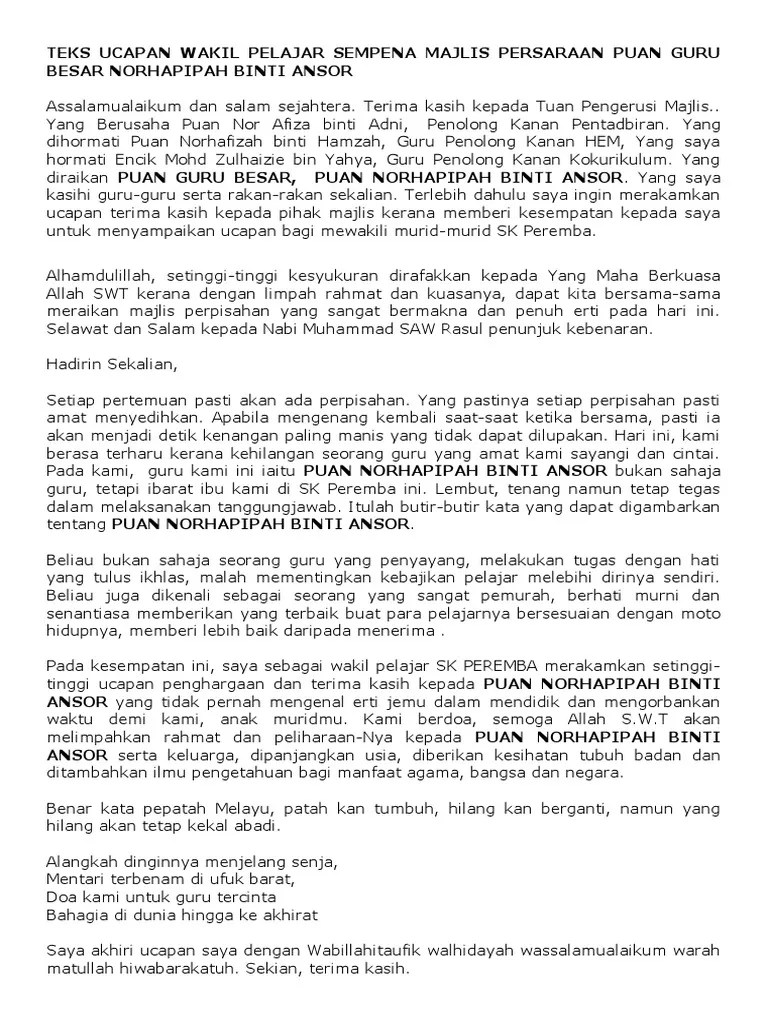 TEKS UCAPAN WAKIL PELAJAR SEMPENA MAJLIS PERSARAAN PUAN GURU BESAR NORHAPIPAH BINTI ANSOR

Assalamualaikum dan salam sejahtera. Terima kasih kepada Tuan Pengerusi Majlis.. Yang Berusaha Puan Nor Afiza binti Adni, Penolong Kanan Pentadbiran. Yang dihormati Puan Norhafizah binti Hamzah, Guru Penolong Kanan HEM, Yang saya hormati Encik Mohd Zulhaizie bin Yahya, Guru Penolong Kanan Kokurikulum. Yang diraikan PUAN GURU BESAR, PUAN NORHAPIPAH BINTI ANSOR. Yang saya kasihi guru-guru serta rakan-rakan sekalian. Terlebih dahulu saya ingin merakamkan ucapan terima kasih kepada pihak majlis kerana memberi kesempatan kepada saya untuk menyampaikan ucapan bagi mewakili murid-murid SK Peremba.

Alhamdulillah, setinggi-tinggi kesyukuran dirafakkan kepada Yang Maha Berkuasa Allah SWT kerana dengan limpah rahmat dan kuasanya, dapat kita bersama-sama meraikan majlis perpisahan yang sangat bermakna dan penuh erti pada hari ini. Selawat dan Salam kepada Nabi Muhammad SAW Rasul penunjuk kebenaran.

Hadirin Sekalian,

Setiap pertemuan pasti akan ada perpisahan. Yang pastinya setiap perpisahan pasti amat menyedihkan. Apabila mengenang kembali saat-saat ketika bersama, pasti ia akan menjadi detik kenangan paling manis yang tidak dapat dilupakan. Hari ini, kami berasa terharu kerana kehilangan seorang guru yang amat kami sayangi dan cintai. Pada kami, guru kami ini iaitu PUAN NORHAPIPAH BINTI ANSOR bukan sahaja guru, tetapi ibarat ibu kami di SK Peremba ini. Lembut, tenang namun tetap tegas dalam melaksanakan tanggungjawab. Itulah butir-butir kata yang dapat digambarkan tentang PUAN NORHAPIPAH BINTI ANSOR.

Beliau bukan sahaja seorang guru yang penyayang, melakukan tugas dengan hati yang tulus ikhlas, malah mementingkan kebajikan pelajar melebihi dirinya sendiri. Beliau juga dikenali sebagai seorang yang sangat pemurah, berhati murni dan senantiasa memberikan yang terbaik buat para pelajarnya bersesuaian dengan moto hidupnya, memberi lebih baik daripada menerima .

Pada kesempatan ini, saya sebagai wakil pelajar SK PEREMBA merakamkan setinggi-tinggi ucapan penghargaan dan terima kasih kepada PUAN NORHAPIPAH BINTI ANSOR yang tidak pernah mengenal erti jemu dalam mendidik dan mengorbankan waktu demi kami, anak muridmu. Kami berdoa, semoga Allah S.W.T akan melimpahkan rahmat dan peliharaan-Nya kepada PUAN NORHAPIPAH BINTI ANSOR serta keluarga, dipanjangkan usia, diberikan kesihatan tubuh badan dan ditambahkan ilmu pengetahuan bagi manfaat agama, bangsa dan negara.

Benar kata pepatah Melayu, patah kan tumbuh, hilang kan berganti, namun yang hilang akan tetap kekal abadi.

Alangkah dinginnya menjelang senja,
Mentari terbenam di ufuk barat,
Doa kami untuk guru tercinta
Bahagia di dunia hingga ke akhirat

Saya akhiri ucapan saya dengan Wabillahitaufik walhidayah wassalamualaikum warah matullah hiwabarakatuh. Sekian, terima kasih.